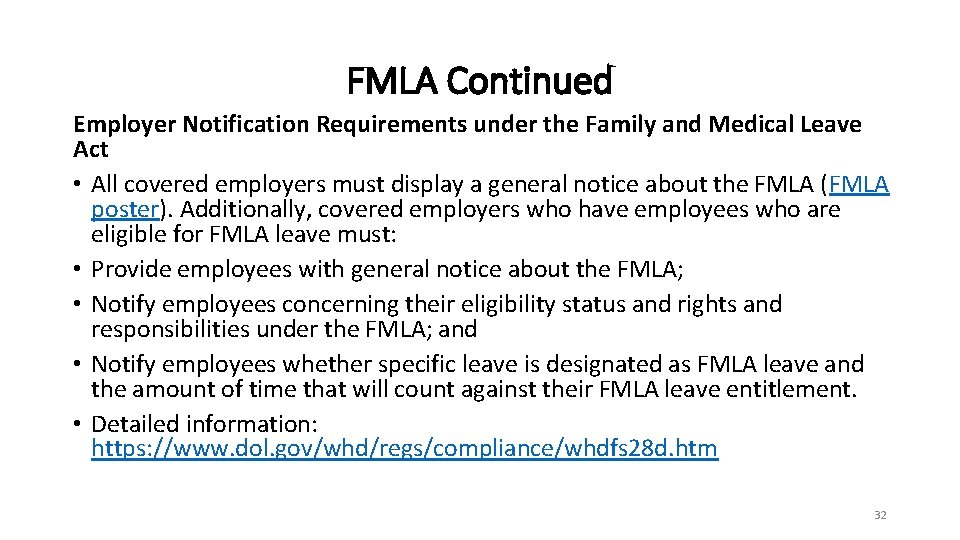 FMLA Continued

Employer Notification Requirements under the Family and Medical Leave Act

• All covered employers must display a general notice about the FMLA (FMLA poster). Additionally, covered employers who have employees who are eligible for FMLA leave must:
• Provide employees with general notice about the FMLA;
• Notify employees concerning their eligibility status and rights and responsibilities under the FMLA; and
• Notify employees whether specific leave is designated as FMLA leave and the amount of time that will count against their FMLA leave entitlement.
• Detailed information: https://www.dol.gov/whd/regs/compliance/whdfs28d.htm

32